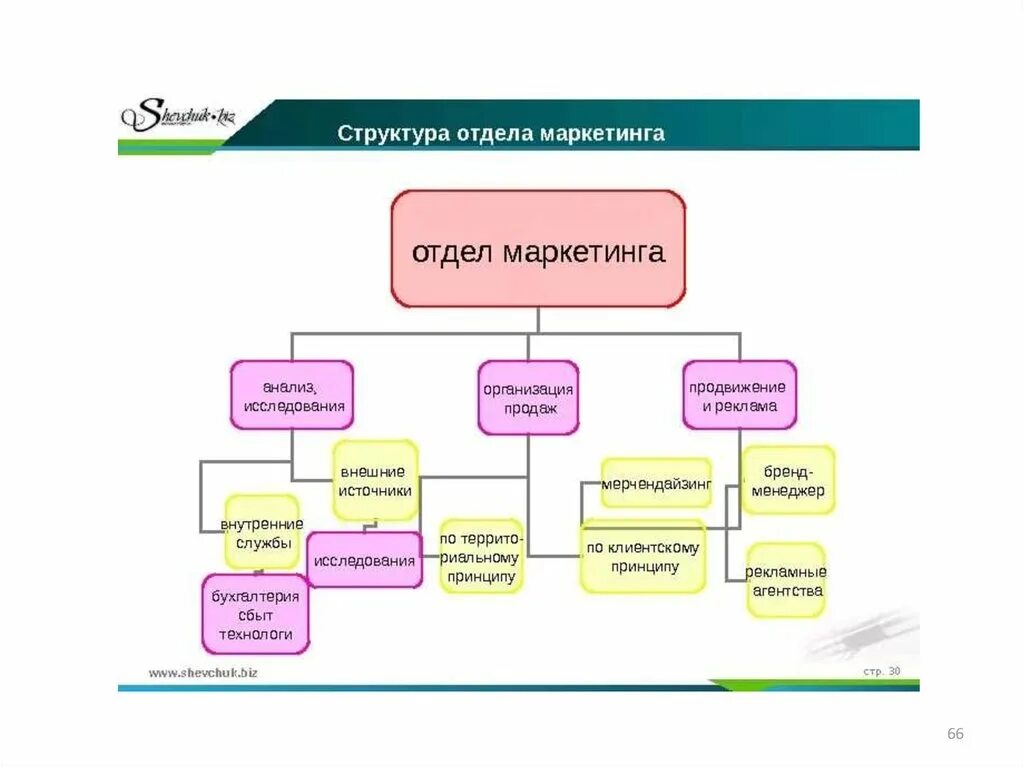 Shevchuk.biz

Структура отдела маркетинга

отдел маркетинга

анализ, исследования

организация продаж

продвижение и реклама

внешние источники

внутренние службы

исследования

бухгалтерия сбыт технологи

по территориальному принципу

мерчендайзинг

по клиентскому принципу

бренд-менеджер

рекламные агентства

www.shevchuk.biz

стр. 30

66